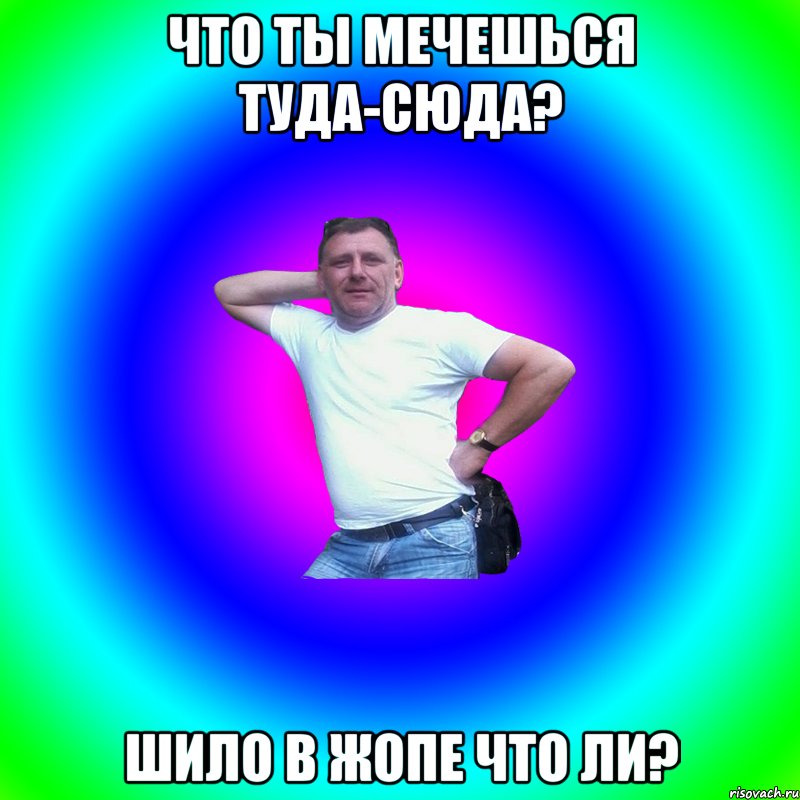 ЧТО ТЫ МЕЧЕШЬСЯ ТУДА-СЮДА?

ШИЛО В ЖОПЕ ЧТО ЛИ?

risovach.ru